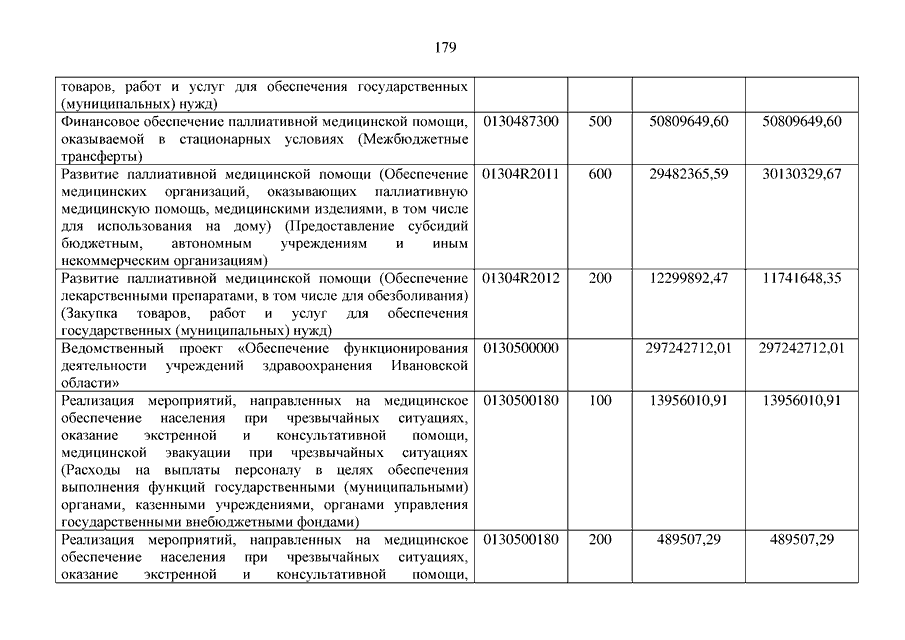 179

| | | | | |
|---|---|---|---|---|
| товаров, работ и услуг для обеспечения государственных (муниципальных) нужд) | | | | |
| Финансовое обеспечение паллиативной медицинской помощи, оказываемой в стационарных условиях (Межбюджетные трансферты) | 0130487300 | 500 | 50809649,60 | 50809649,60 |
| Развитие паллиативной медицинской помощи (Обеспечение медицинских организаций, оказывающих паллиативную медицинскую помощь, медицинскими изделиями, в том числе для использования на дому) (Предоставление субсидий бюджетным, автономным учреждениям и иным некоммерческим организациям) | 01304R2011 | 600 | 29482365,59 | 30130329,67 |
| Развитие паллиативной медицинской помощи (Обеспечение лекарственными препаратами, в том числе для обезболивания) (Закупка товаров, работ и услуг для обеспечения государственных (муниципальных) нужд) | 01304R2012 | 200 | 12299892,47 | 11741648,35 |
| Ведомственный проект «Обеспечение функционирования деятельности учреждений здравоохранения Ивановской области» | 0130500000 | | 297242712,01 | 297242712,01 |
| Реализация мероприятий, направленных на медицинское обеспечение населения при чрезвычайных ситуациях, оказание экстренной и консультативной помощи, медицинской эвакуации при чрезвычайных ситуациях (Расходы на выплаты персоналу в целях обеспечения выполнения функций государственными (муниципальными) органами, казенными учреждениями, органами управления государственными внебюджетными фондами) | 0130500180 | 100 | 13956010,91 | 13956010,91 |
| Реализация мероприятий, направленных на медицинское обеспечение населения при чрезвычайных ситуациях, оказание экстренной и консультативной помощи, | 0130500180 | 200 | 489507,29 | 489507,29 |